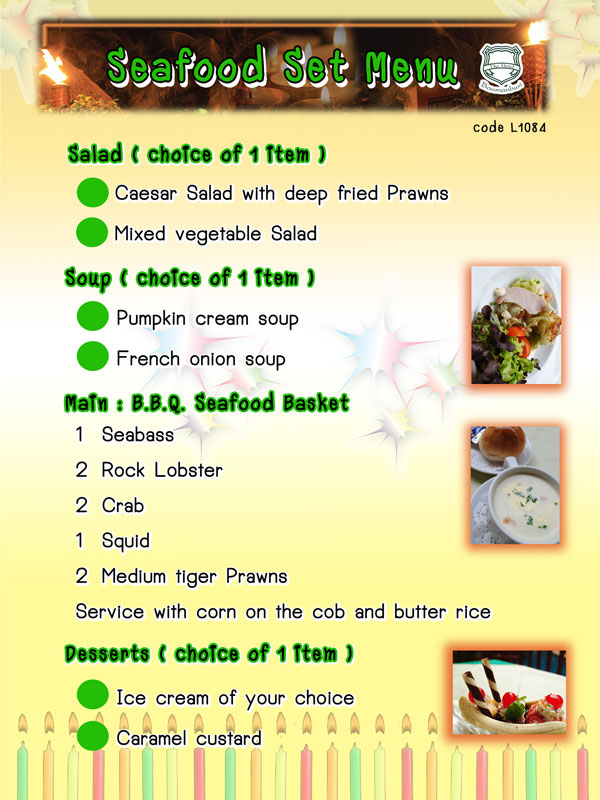 Seafood Set Menu

code L1084

Salad ( choice of 1 item )

• Caesar Salad with deep fried Prawns

• Mixed vegetable Salad

Soup ( choice of 1 item )

• Pumpkin cream soup

• French onion soup

Main : B.B.Q. Seafood Basket

1 Seabass

2 Rock Lobster

2 Crab

1 Squid

2 Medium tiger Prawns

Service with corn on the cob and butter rice

Desserts ( choice of 1 item )

• Ice cream of your choice

• Caramel custard